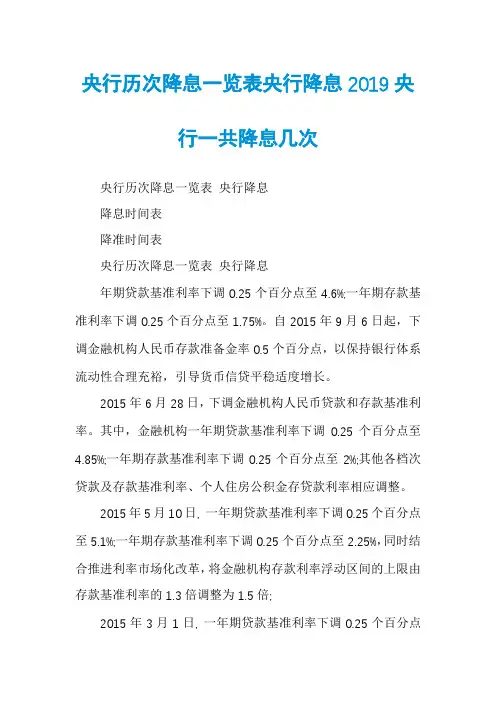 央行历次降息一览表央行降息 2019 央行一共降息几次

央行历次降息一览表 央行降息

降息时间表

降准时间表

央行历次降息一览表 央行降息

年期贷款基准利率下调 0.25 个百分点至 4.6%;一年期存款基准利率下调 0.25 个百分点至 1.75%。自 2015 年 9 月 6 日起，下调金融机构人民币存款准备金率 0.5 个百分点，以保持银行体系流动性合理充裕，引导货币信贷平稳适度增长。

2015 年 6 月 28 日，下调金融机构人民币贷款和存款基准利率。其中，金融机构一年期贷款基准利率下调 0.25 个百分点至 4.85%;一年期存款基准利率下调 0.25 个百分点至 2%;其他各档次贷款及存款基准利率、个人住房公积金存贷款利率相应调整。

2015 年 5 月 10 日，一年期贷款基准利率下调 0.25 个百分点至 5.1%;一年期存款基准利率下调 0.25 个百分点至 2.25%，同时结合推进利率市场化改革，将金融机构存款利率浮动区间的上限由存款基准利率的 1.3 倍调整为 1.5 倍;

2015 年 3 月 1 日，一年期贷款基准利率下调 0.25 个百分点